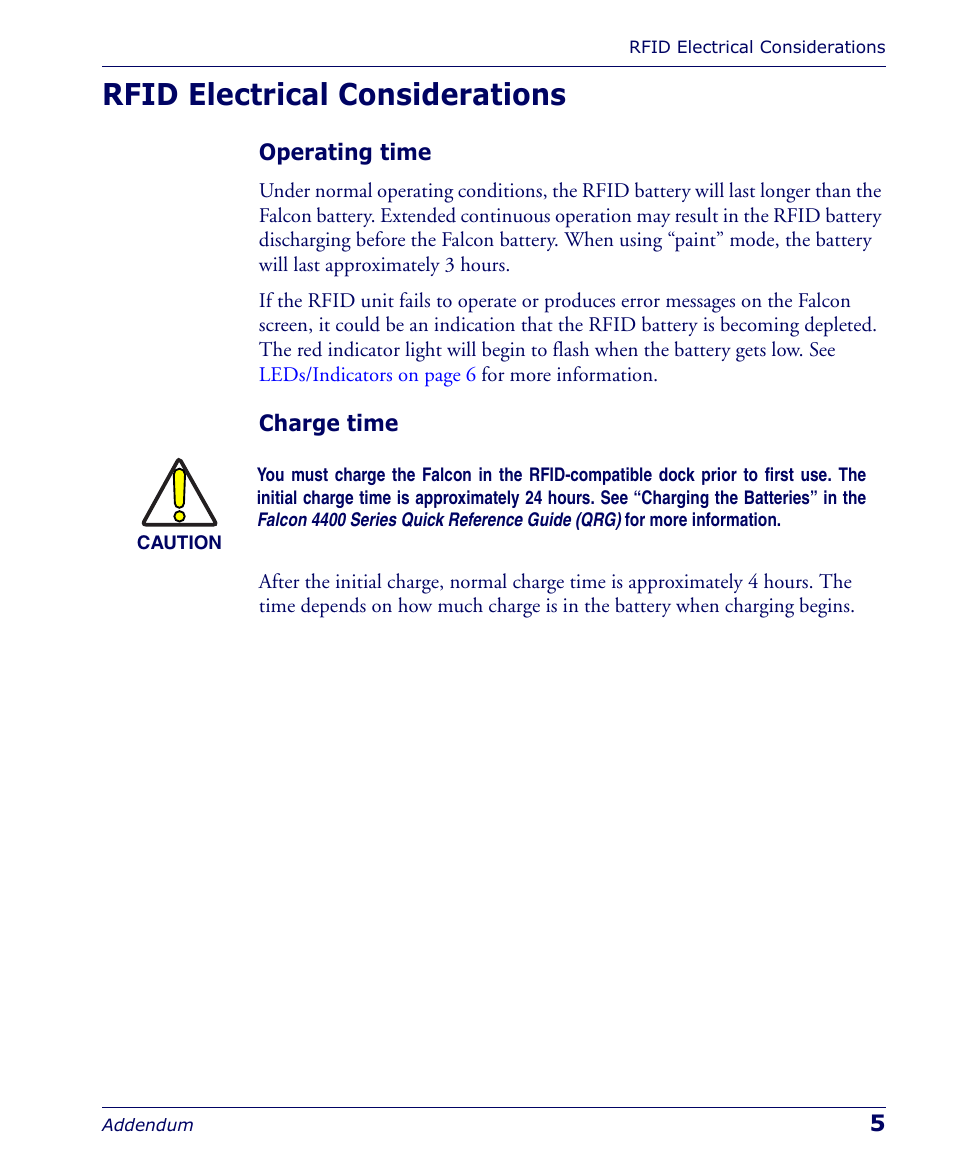 RFID Electrical Considerations

RFID Electrical Considerations

Operating time

Under normal operating conditions, the RFID battery will last longer than the Falcon battery. Extended continuous operation may result in the RFID battery discharging before the Falcon battery. When using “paint” mode, the battery will last approximately 3 hours.

If the RFID unit fails to operate or produces error messages on the Falcon screen, it could be an indication that the RFID battery is becoming depleted. The red indicator light will begin to flash when the battery gets low. See LEDs/Indicators on page 6 for more information.

Charge time

CAUTION

You must charge the Falcon in the RFID-compatible dock prior to first use. The initial charge time is approximately 24 hours. See “Charging the Batteries” in the Falcon 4400 Series Quick Reference Guide (QRG) for more information.

After the initial charge, normal charge time is approximately 4 hours. The time depends on how much charge is in the battery when charging begins.

Addendum

5